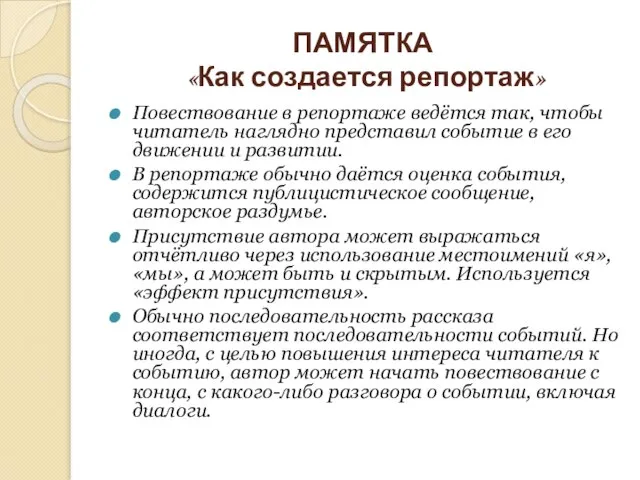 ПАМЯТКА
«Как создается репортаж»

Повествование в репортаже ведётся так, чтобы читатель наглядно представил событие в его движении и развитии.

В репортаже обычно даётся оценка события, содержится публицистическое сообщение, авторское раздумье.

Присутствие автора может выражаться отчётливо через использование местоимений «я», «мы», а может быть и скрытым. Используется «эффект присутствия».

Обычно последовательность рассказа соответствует последовательности событий. Но иногда, с целью повышения интереса читателя к событию, автор может начать повествование с конца, с какого-либо разговора о событии, включая диалоги.